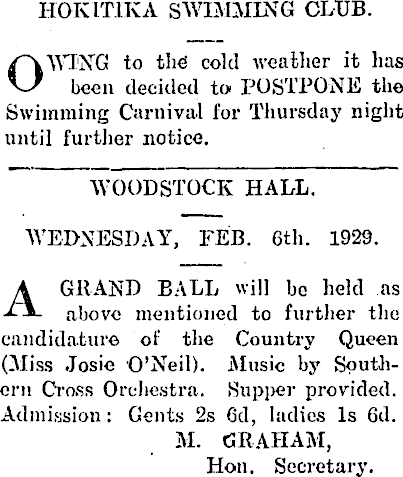 HOKITIKA SWIMMING CLUB.

OWING to the cold weather it has been decided to POSTPONE the Swimming Carnival for Thursday night until further notice.

WOODSTOCK HALL.

WEDNESDAY, FEB. 6th. 1929.

A GRAND BALL will be held as above mentioned to further the candidature of the Country Queen (Miss Josie O'Neil). Music by Southern Cross Orchestra. Supper provided. Admission: Gents 2s 6d, ladies 1s 6d.

M. GRAHAM,
Hon. Secretary.